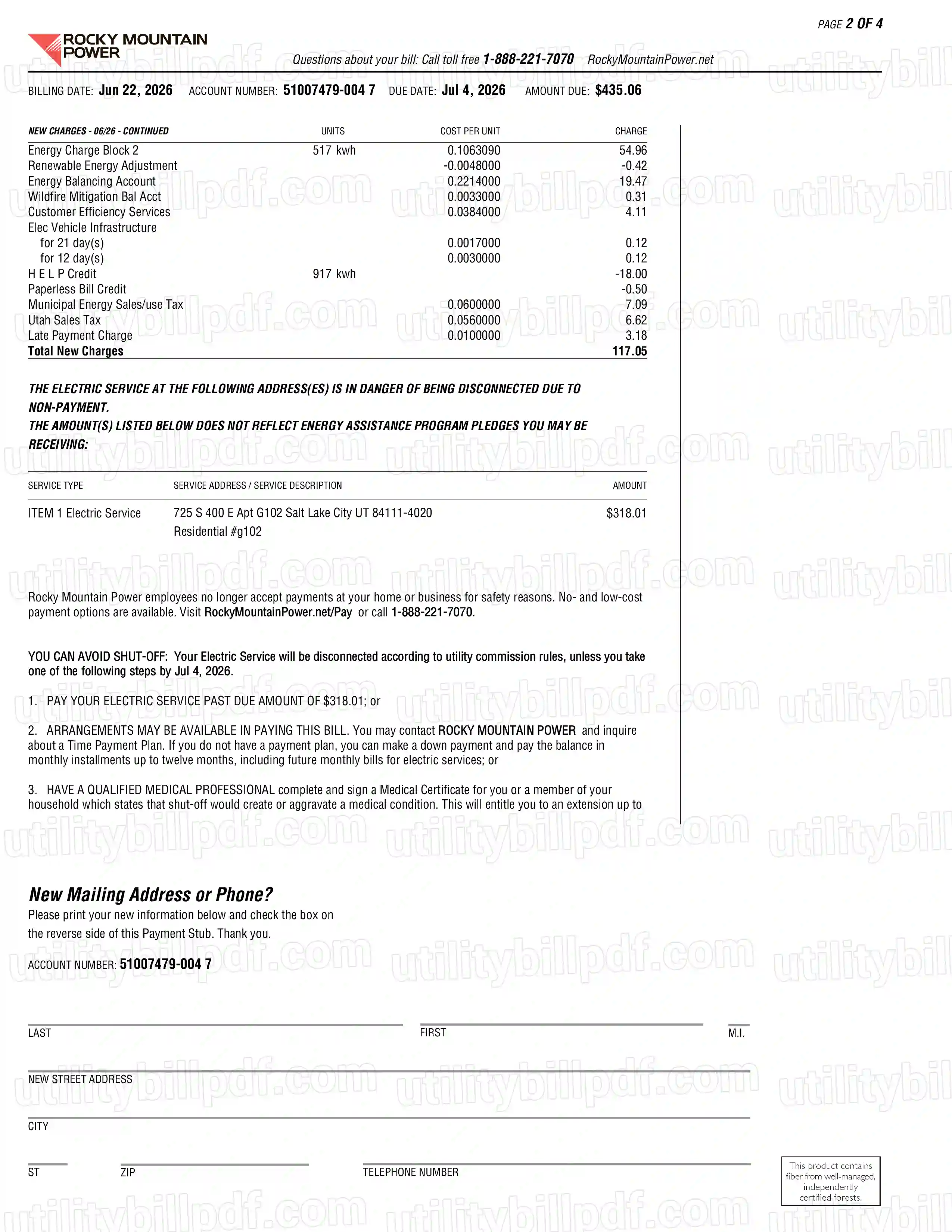 PAGE 2 OF 4

ROCKY MOUNTAIN POWER

Questions about your bill: Call toll free 1-888-221-7070 RockyMountainPower.net

BILLING DATE: Jun 22, 2026 ACCOUNT NUMBER: 51007479-004 7 DUE DATE: Jul 4, 2026 AMOUNT DUE: $435.06

| NEW CHARGES - 06/26 - CONTINUED | UNITS | COST PER UNIT | CHARGE |
|---|---|---|---|
| Energy Charge Block 2 | 517 kwh | 0.1063090 | 54.96 |
| Renewable Energy Adjustment | | -0.0048000 | -0.42 |
| Energy Balancing Account | | 0.2214000 | 19.47 |
| Wildfire Mitigation Bal Acct | | 0.0033000 | 0.31 |
| Customer Efficiency Services | | 0.0384000 | 4.11 |
| Elec Vehicle Infrastructure | | | |
| for 21 day(s) | | 0.0017000 | 0.12 |
| for 12 day(s) | | 0.0030000 | 0.12 |
| H E L P Credit | 917 kwh | | -18.00 |
| Paperless Bill Credit | | | -0.50 |
| Municipal Energy Sales/use Tax | | 0.0600000 | 7.09 |
| Utah Sales Tax | | 0.0560000 | 6.62 |
| Late Payment Charge | | 0.0100000 | 3.18 |
| Total New Charges | | | 117.05 |

THE ELECTRIC SERVICE AT THE FOLLOWING ADDRESS(ES) IS IN DANGER OF BEING DISCONNECTED DUE TO NON-PAYMENT.
THE AMOUNT(S) LISTED BELOW DOES NOT REFLECT ENERGY ASSISTANCE PROGRAM PLEDGES YOU MAY BE RECEIVING:

| SERVICE TYPE | SERVICE ADDRESS / SERVICE DESCRIPTION | AMOUNT |
|---|---|---|
| ITEM 1 Electric Service | 725 S 400 E Apt G102 Salt Lake City UT 84111-4020 Residential #g102 | $318.01 |

Rocky Mountain Power employees no longer accept payments at your home or business for safety reasons. No- and low-cost payment options are available. Visit RockyMountainPower.net/Pay or call 1-888-221-7070.

YOU CAN AVOID SHUT-OFF: Your Electric Service will be disconnected according to utility commission rules, unless you take one of the following steps by Jul 4, 2026.

1. PAY YOUR ELECTRIC SERVICE PAST DUE AMOUNT OF $318.01; or

2. ARRANGEMENTS MAY BE AVAILABLE IN PAYING THIS BILL. You may contact ROCKY MOUNTAIN POWER and inquire about a Time Payment Plan. If you do not have a payment plan, you can make a down payment and pay the balance in monthly installments up to twelve months, including future monthly bills for electric services; or

3. HAVE A QUALIFIED MEDICAL PROFESSIONAL complete and sign a Medical Certificate for you or a member of your household which states that shut-off would create or aggravate a medical condition. This will entitle you to an extension up to

New Mailing Address or Phone?
Please print your new information below and check the box on the reverse side of this Payment Stub. Thank you.

ACCOUNT NUMBER: 51007479-004 7

LAST FIRST M.I.

NEW STREET ADDRESS

CITY

ST ZIP TELEPHONE NUMBER

This product contains fiber from well-managed, independently certified forests.

utilitybillpdf.com